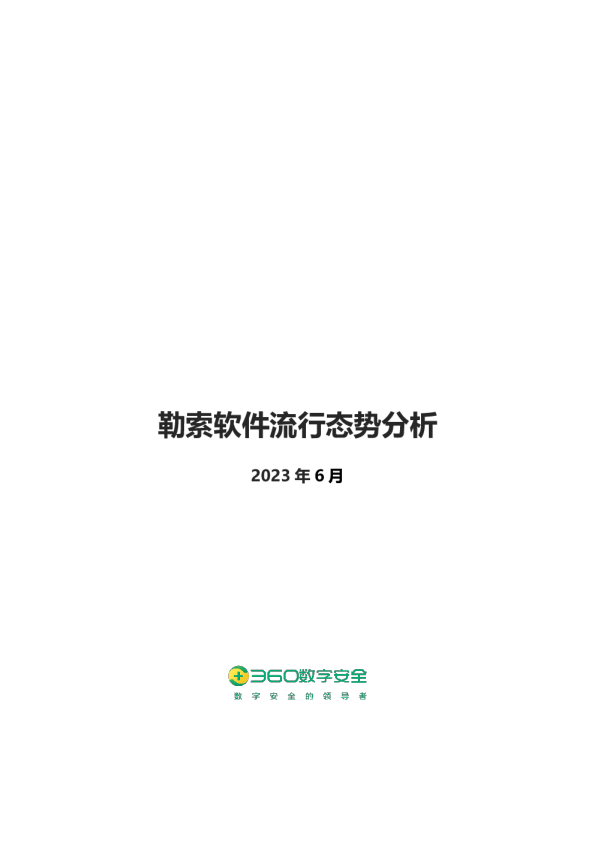 勒索软件流行态势分析

2023 年 6 月

360数字安全
数字安全的领导者